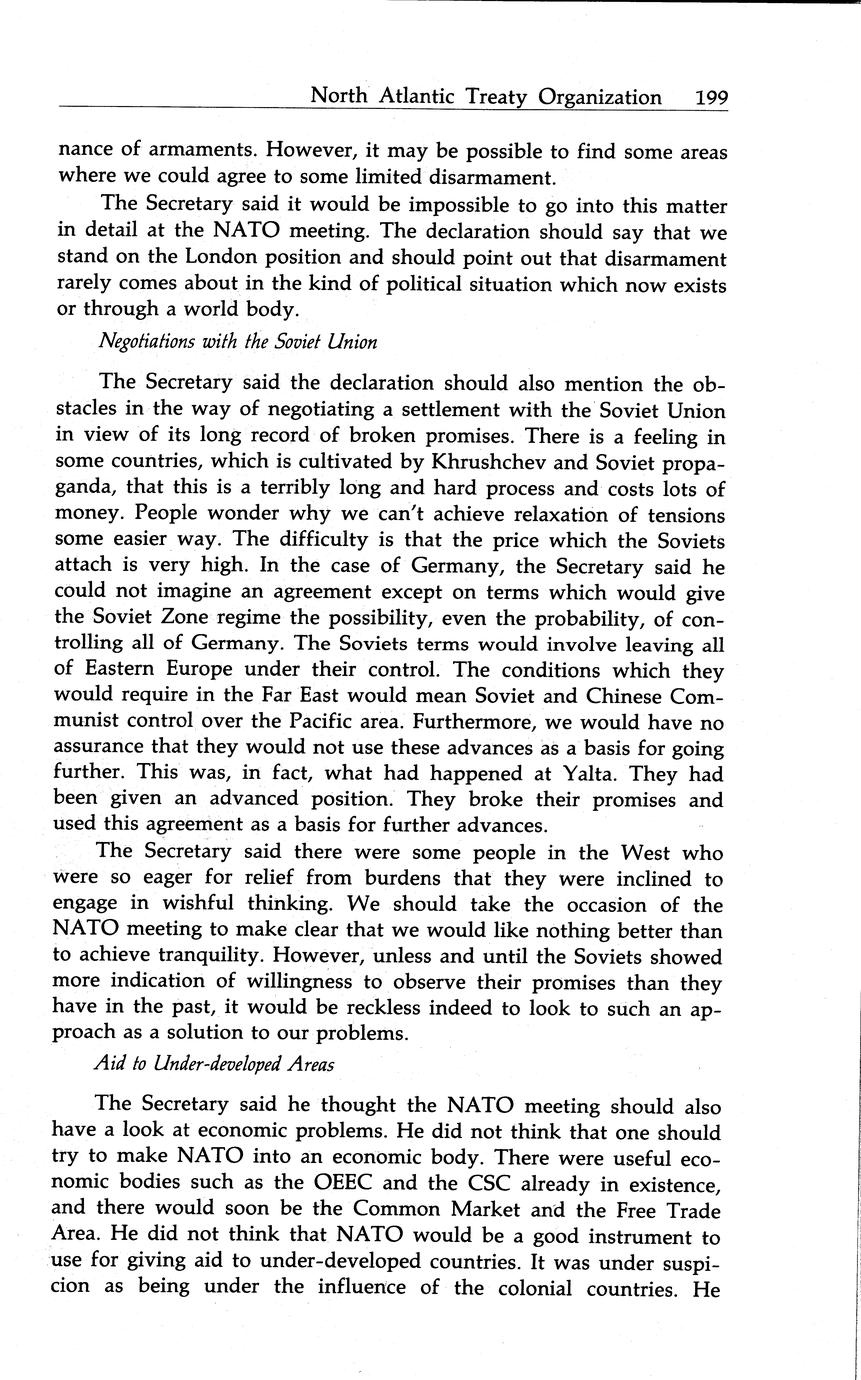 North Atlantic Treaty Organization 199

nance of armaments. However, it may be possible to find some areas where we could agree to some limited disarmament.

The Secretary said it would be impossible to go into this matter in detail at the NATO meeting. The declaration should say that we stand on the London position and should point out that disarmament rarely comes about in the kind of political situation which now exists or through a world body.

Negotiations with the Soviet Union

The Secretary said the declaration should also mention the obstacles in the way of negotiating a settlement with the Soviet Union in view of its long record of broken promises. There is a feeling in some countries, which is cultivated by Khrushchev and Soviet propaganda, that this is a terribly long and hard process and costs lots of money. People wonder why we can't achieve relaxation of tensions some easier way. The difficulty is that the price which the Soviets attach is very high. In the case of Germany, the Secretary said he could not imagine an agreement except on terms which would give the Soviet Zone regime the possibility, even the probability, of controlling all of Germany. The Soviets terms would involve leaving all of Eastern Europe under their control. The conditions which they would require in the Far East would mean Soviet and Chinese Communist control over the Pacific area. Furthermore, we would have no assurance that they would not use these advances as a basis for going further. This was, in fact, what had happened at Yalta. They had been given an advanced position. They broke their promises and used this agreement as a basis for further advances.

The Secretary said there were some people in the West who were so eager for relief from burdens that they were inclined to engage in wishful thinking. We should take the occasion of the NATO meeting to make clear that we would like nothing better than to achieve tranquility. However, unless and until the Soviets showed more indication of willingness to observe their promises than they have in the past, it would be reckless indeed to look to such an approach as a solution to our problems.

Aid to Under-developed Areas

The Secretary said he thought the NATO meeting should also have a look at economic problems. He did not think that one should try to make NATO into an economic body. There were useful economic bodies such as the OEEC and the CSC already in existence, and there would soon be the Common Market and the Free Trade Area. He did not think that NATO would be a good instrument to use for giving aid to under-developed countries. It was under suspicion as being under the influence of the colonial countries. He